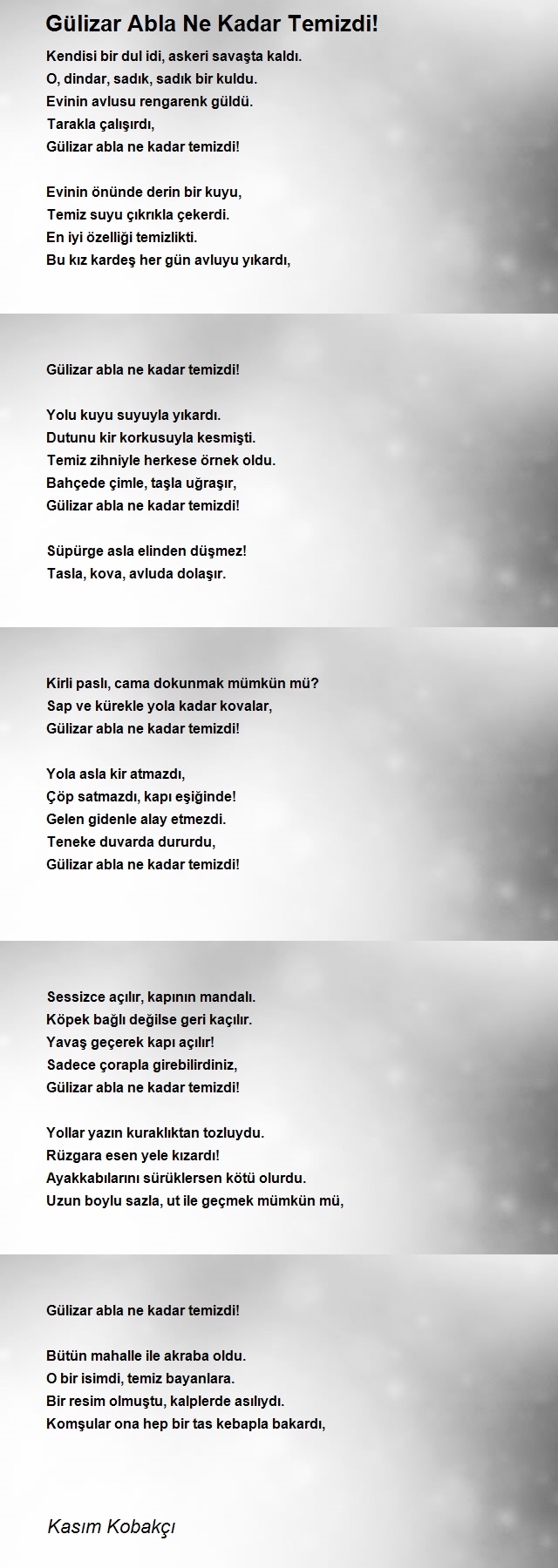 Gülizar Abla Ne Kadar Temizdi!

Kendisi bir dul idi, askeri savaşta kaldı.
O, dindar, sadık, sadık bir kuldu.
Evinin avlusu rengarenk güldü.
Tarakla çalışırdı,
Gülizar abla ne kadar temizdi!

Evinin önünde derin bir kuyu,
Temiz suyu çıkrıkla çekerdi.
En iyi özelliği temizlikti.
Bu kız kardeş her gün avluyu yıkardı,

Gülizar abla ne kadar temizdi!

Yolu kuyu suyuyla yıkardı.
Dutunu kir korkusuyla kesmişti.
Temiz zihniyle herkese örnek oldu.
Bahçede çimle, taşla uğraşır,
Gülizar abla ne kadar temizdi!

Süpürge asla elinden düşmez!
Tasla, kova, avluda dolaşır.

Kirli paslı, cama dokunmak mümkün mü?
Sap ve kürekle yola kadar kovalar,
Gülizar abla ne kadar temizdi!

Yola asla kir atmazdı,
Çöp satmazdı, kapı eşiğinde!
Gelen gidenle alay etmezdi.
Teneke duvarda dururdu,
Gülizar abla ne kadar temizdi!

Sessizce açılır, kapının mandalı.
Köpek bağlı değilse geri kaçılır.
Yavaş geçerek kapı açılır!
Sadece çorapla girebilirdiniz,
Gülizar abla ne kadar temizdi!

Yollar yazın kuraklıktan tozluydu.
Rüzgara esen yele kızardı!
Ayakkabılarını sürüklersen kötü olurdu.
Uzun boylu sazla, ut ile geçmek mümkün mü,

Gülizar abla ne kadar temizdi!

Bütün mahalle ile akraba oldu.
O bir isimdi, temiz bayanlara.
Bir resim olmuştu, kalplerde asılıydı.
Komşular ona hep bir tas kebapla bakardı,

Kasım Kobakçı